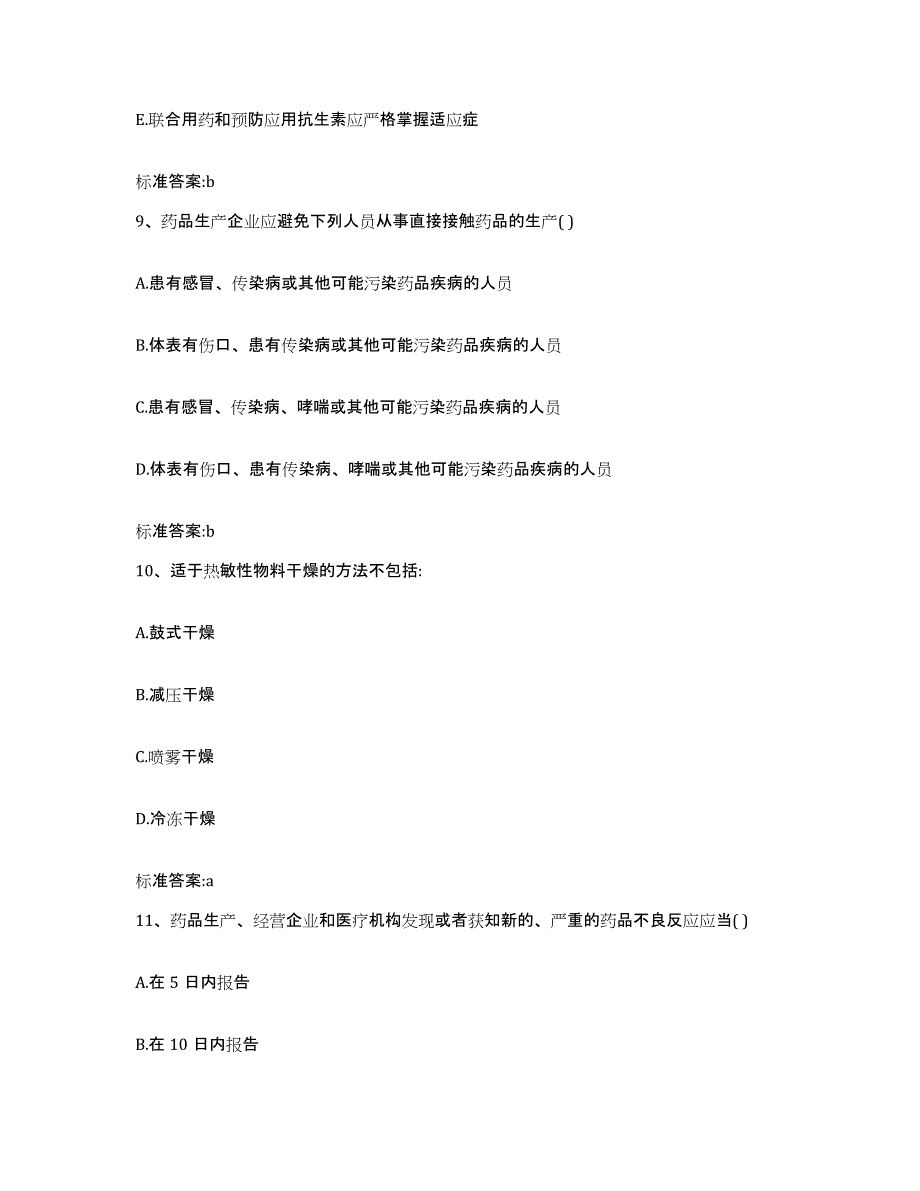 E.联合用药和预防应用抗生素应严格掌握适应症

标准答案:b

9、药品生产企业应避免下列人员从事直接接触药品的生产( )

A.患有感冒、传染病或其他可能污染药品疾病的人员

B.体表有伤口、患有传染病或其他可能污染药品疾病的人员

C.患有感冒、传染病、哮喘或其他可能污染药品疾病的人员

D.体表有伤口、患有传染病、哮喘或其他可能污染药品疾病的人员

标准答案:b

10、适于热敏性物料干燥的方法不包括:

A.鼓式干燥

B.减压干燥

C.喷雾干燥

D.冷冻干燥

标准答案:a

11、药品生产、经营企业和医疗机构发现或者获知新的、严重的药品不良反应应当( )

A.在 5 日内报告

B.在 10 日内报告